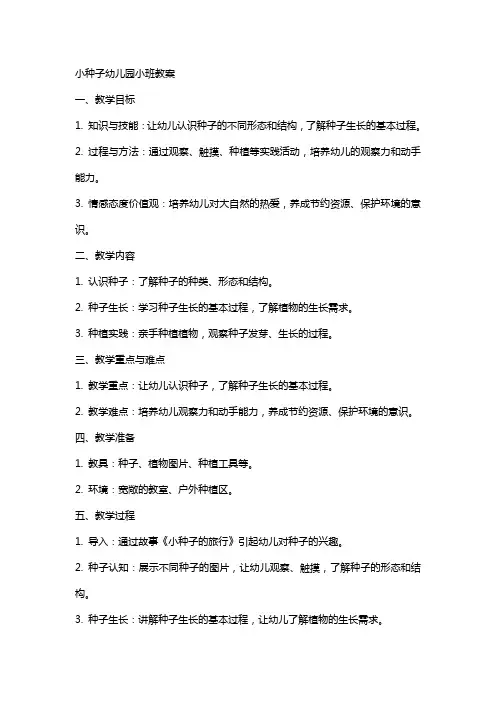 小种子幼儿园小班教案

一、教学目标

1. 知识与技能：让幼儿认识种子的不同形态和结构，了解种子生长的基本过程。

2. 过程与方法：通过观察、触摸、种植等实践活动，培养幼儿的观察力和动手能力。

3. 情感态度价值观：培养幼儿对大自然的热爱，养成节约资源、保护环境的意识。

二、教学内容

1. 认识种子：了解种子的种类、形态和结构。

2. 种子生长：学习种子生长的基本过程，了解植物的生长需求。

3. 种植实践：亲手种植植物，观察种子发芽、生长的过程。

三、教学重点与难点

1. 教学重点：让幼儿认识种子，了解种子生长的基本过程。

2. 教学难点：培养幼儿观察力和动手能力，养成节约资源、保护环境的意识。

四、教学准备

1. 教具：种子、植物图片、种植工具等。

2. 环境：宽敞的教室、户外种植区。

五、教学过程

1. 导入：通过故事《小种子的旅行》引起幼儿对种子的兴趣。

2. 种子认知：展示不同种子的图片，让幼儿观察、触摸，了解种子的形态和结构。

3. 种子生长：讲解种子生长的基本过程，让幼儿了解植物的生长需求。